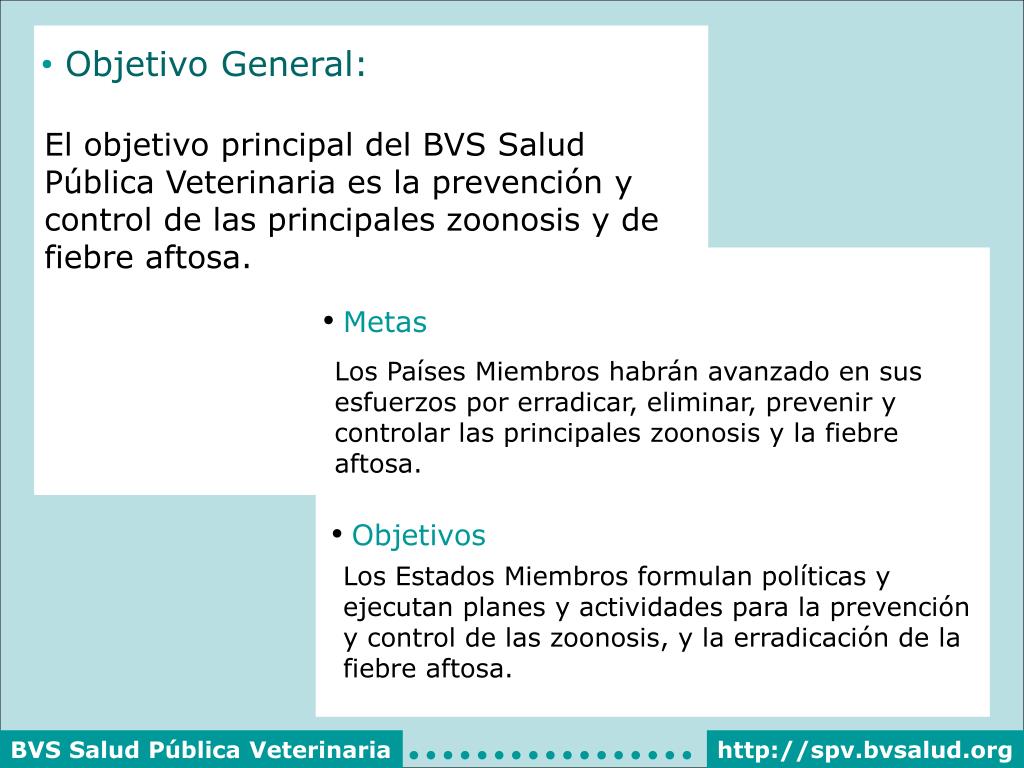 • Objetivo General:

El objetivo principal del BVS Salud Pública Veterinaria es la prevención y control de las principales zoonosis y de fiebre aftosa.

• Metas

Los Países Miembros habrán avanzado en sus esfuerzos por erradicar, eliminar, prevenir y controlar las principales zoonosis y la fiebre aftosa.

• Objetivos

Los Estados Miembros formulan políticas y ejecutan planes y actividades para la prevención y control de las zoonosis, y la erradicación de la fiebre aftosa.

BVS Salud Pública Veterinaria

http://spv.bvsalud.org